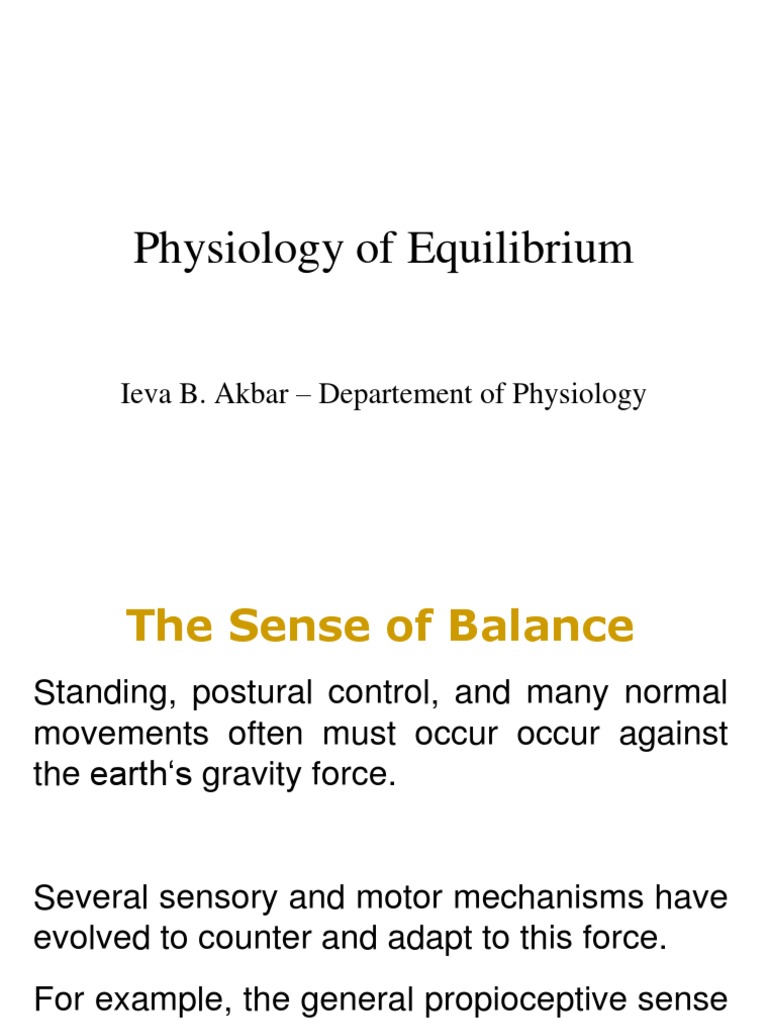 Physiology of Equilibrium

Ieva B. Akbar – Departement of Physiology

The Sense of Balance

Standing, postural control, and many normal movements often must occur occur against the earth‘s gravity force.

Several sensory and motor mechanisms have evolved to counter and adapt to this force.

For example, the general propioceptive sense